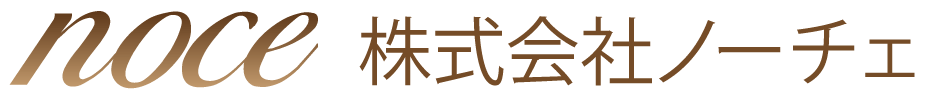 noce 株式会社ノーチェ